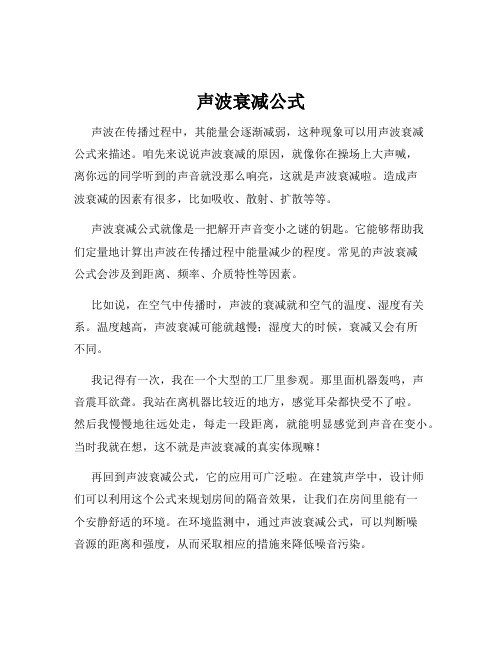 声波衰减公式

声波在传播过程中，其能量会逐渐减弱，这种现象可以用声波衰减公式来描述。咱先来说说声波衰减的原因，就像你在操场上大声喊，离你远的同学听到的声音就没那么响亮，这就是声波衰减啦。造成声波衰减的因素有很多，比如吸收、散射、扩散等等。

声波衰减公式就像是一把解开声音变小之谜的钥匙。它能够帮助我们定量地计算出声波在传播过程中能量减少的程度。常见的声波衰减公式会涉及到距离、频率、介质特性等因素。

比如说，在空气中传播时，声波的衰减就和空气的温度、湿度有关系。温度越高，声波衰减可能就越慢；湿度大的时候，衰减又会有所不同。

我记得有一次，我在一个大型的工厂里参观。那里面机器轰鸣，声音震耳欲聋。我站在离机器比较近的地方，感觉耳朵都快受不了啦。然后我慢慢地往远处走，每走一段距离，就能明显感觉到声音在变小。当时我就在想，这不就是声波衰减的真实体现嘛！

再回到声波衰减公式，它的应用可广泛啦。在建筑声学中，设计师们可以利用这个公式来规划房间的隔音效果，让我们在房间里能有一个安静舒适的环境。在环境监测中，通过声波衰减公式，可以判断噪音源的距离和强度，从而采取相应的措施来降低噪音污染。